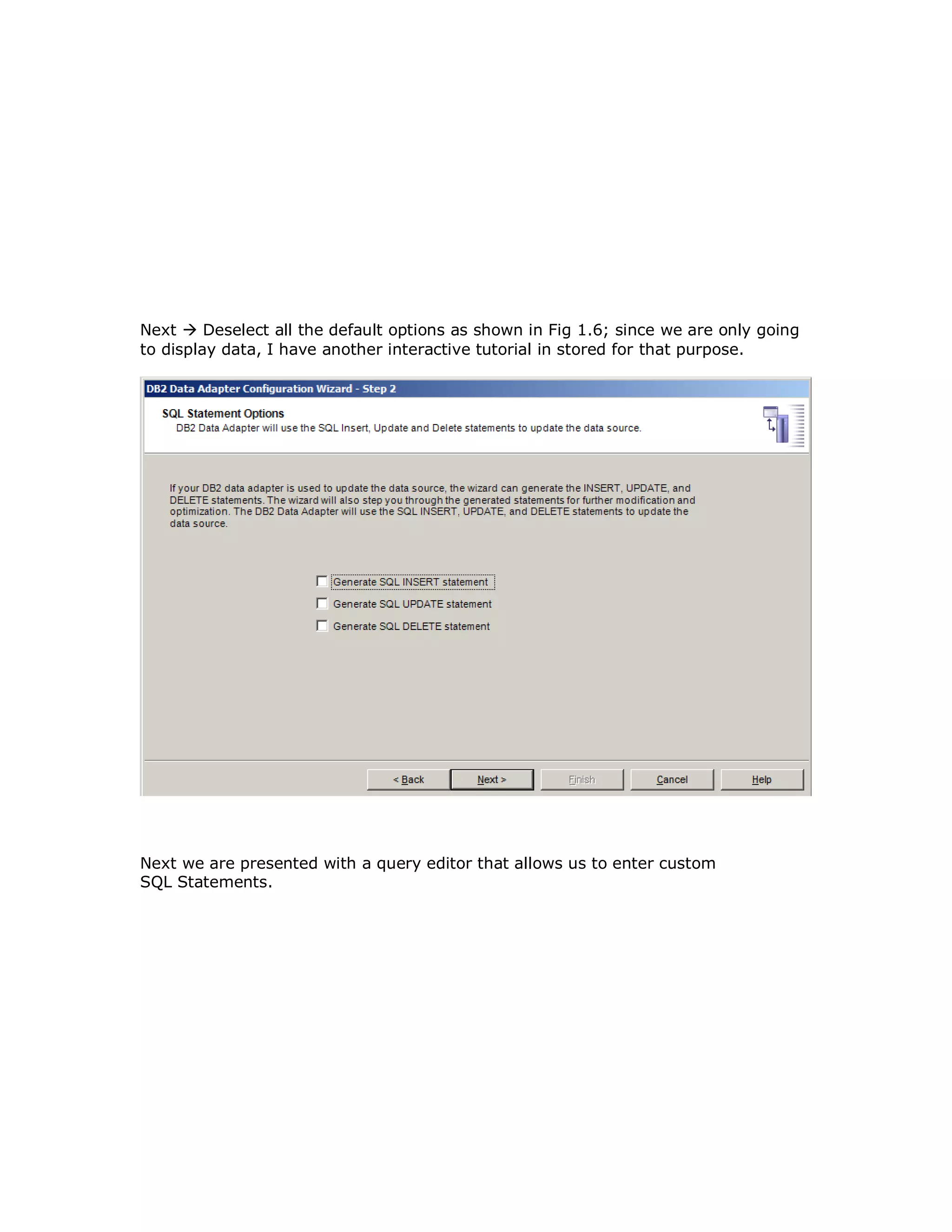 Next → Deselect all the default options as shown in Fig 1.6; since we are only going to display data, I have another interactive tutorial in stored for that purpose.

DB2 Data Adapter Configuration Wizard - Step 2

SQL Statement Options
DB2 Data Adapter will use the SQL Insert, Update and Delete statements to update the data source.

If your DB2 data adapter is used to update the data source, the wizard can generate the INSERT, UPDATE, and DELETE statements. The wizard will also step you through the generated statements for further modification and optimization. The DB2 Data Adapter will use the SQL INSERT, UPDATE, and DELETE statements to update the data source.

Generate SQL INSERT statement
Generate SQL UPDATE statement
Generate SQL DELETE statement

< Back
Next >
Finish
Cancel
Help

Next we are presented with a query editor that allows us to enter custom SQL Statements.